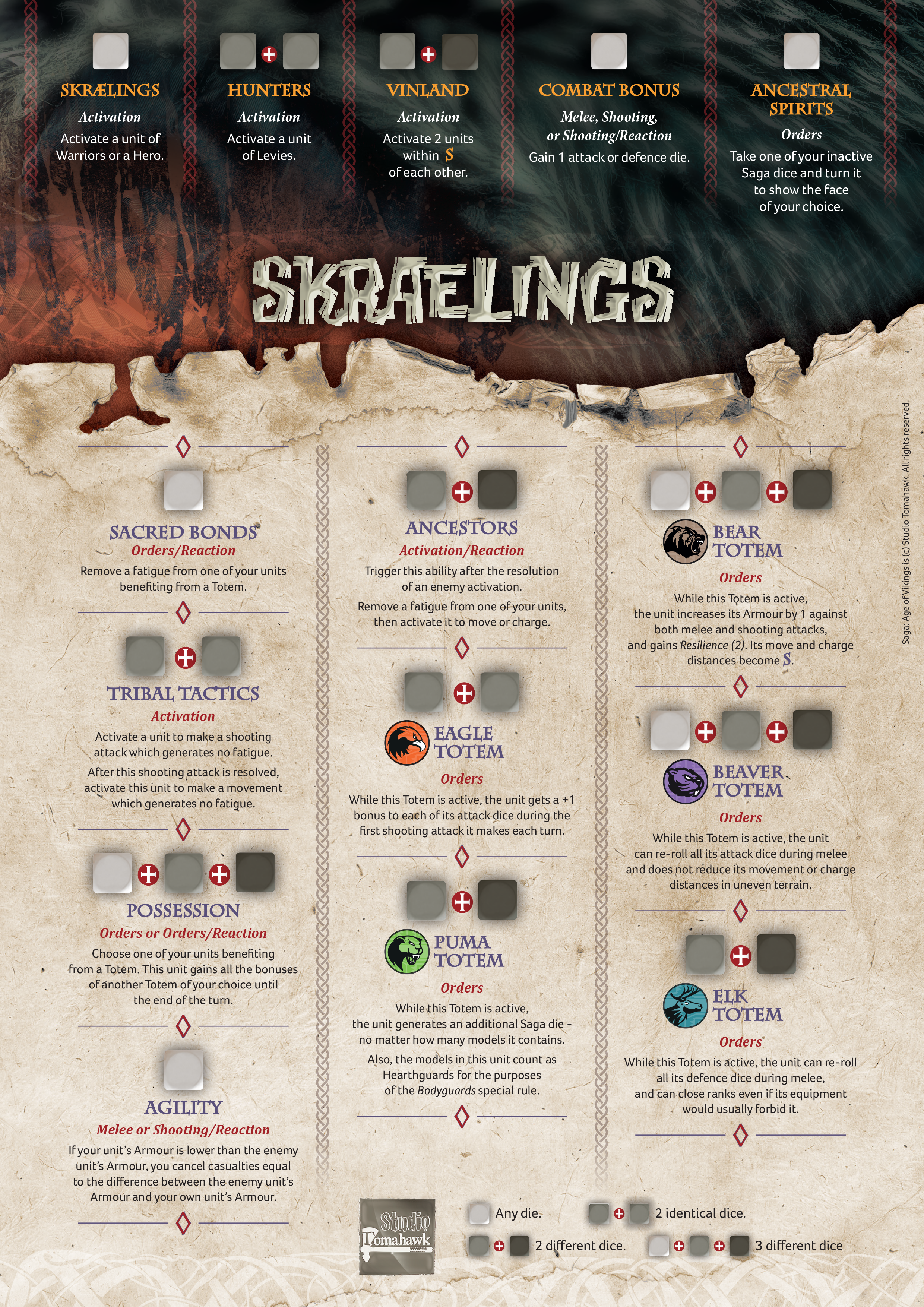 SKRÆLINGS
Activation
Activate a unit of Warriors or a Hero.

HUNTERS
Activation
Activate a unit of Levies.

VINLAND
Activation
Activate 2 units within S of each other.

COMBAT BONUS
Melee, Shooting, or Shooting/Reaction
Gain 1 attack or defence die.

ANCESTRAL SPIRITS
Orders
Take one of your inactive Saga dice and turn it to show the face of your choice.

SKRAELINGS

SACRED BONDS
Orders/Reaction
Remove a fatigue from one of your units benefiting from a Totem.

TRIBAL TACTICS
Activation
Activate a unit to make a shooting attack which generates no fatigue.

After this shooting attack is resolved, activate this unit to make a movement which generates no fatigue.

POSSESSION
Orders or Orders/Reaction
Choose one of your units benefiting from a Totem. This unit gains all the bonuses of another Totem of your choice until the end of the turn.

AGILITY
Melee or Shooting/Reaction
If your unit's Armour is lower than the enemy unit's Armour, you cancel casualties equal to the difference between the enemy unit's Armour and your own unit's Armour.

ANCESTORS
Activation/Reaction
Trigger this ability after the resolution of an enemy activation.

Remove a fatigue from one of your units, then activate it to move or charge.

EAGLE TOTEM
Orders
While this Totem is active, the unit gets a +1 bonus to each of its attack dice during the first shooting attack it makes each turn.

PUMA TOTEM
Orders
While this Totem is active, the unit generates an additional Saga die - no matter how many models it contains.

Also, the models in this unit count as Hearthguards for the purposes of the Bodyguards special rule.

BEAR TOTEM
Orders
While this Totem is active, the unit increases its Armour by 1 against both melee and shooting attacks, and gains Resilience (2). Its move and charge distances become S.

BEAVER TOTEM
Orders
While this Totem is active, the unit can re-roll all its attack dice during melee and does not reduce its movement or charge distances in uneven terrain.

ELK TOTEM
Orders
While this Totem is active, the unit can re-roll all its defence dice during melee, and can close ranks even if its equipment would usually forbid it.

Studio Tomahawk

Any die.
2 identical dice.
2 different dice.
3 different dice

Saga: Age of Vikings is (c) Studio Tomahawk. All rights reserved.